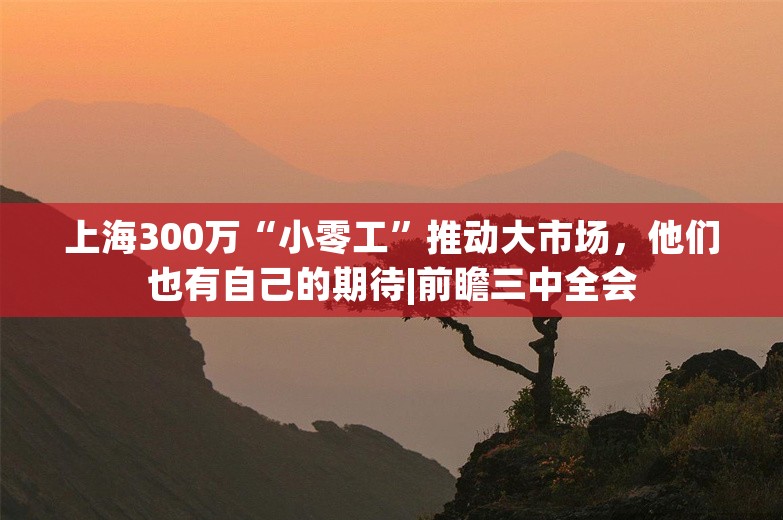 上海300万“小零工”推动大市场，他们也有自己的期待|前瞻三中全会